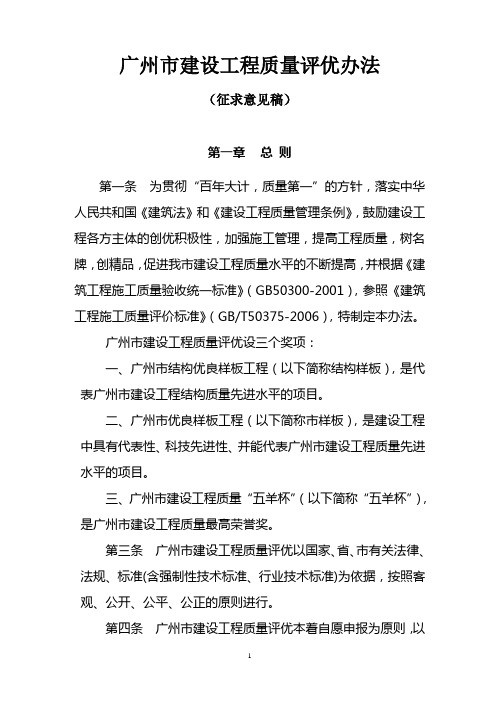 广州市建设工程质量评优办法

（征求意见稿）

第一章　总 则

第一条　为贯彻“百年大计，质量第一”的方针，落实中华人民共和国《建筑法》和《建设工程质量管理条例》，鼓励建设工程各方主体的创优积极性，加强施工管理，提高工程质量，树名牌，创精品，促进我市建设工程质量水平的不断提高，并根据《建筑工程施工质量验收统一标准》（GB50300-2001），参照《建筑工程施工质量评价标准》（GB/T50375-2006），特制定本办法。

广州市建设工程质量评优设三个奖项：

一、广州市结构优良样板工程（以下简称结构样板），是代表广州市建设工程结构质量先进水平的项目。

二、广州市优良样板工程（以下简称市样板），是建设工程中具有代表性、科技先进性、并能代表广州市建设工程质量先进水平的项目。

三、广州市建设工程质量“五羊杯”（以下简称“五羊杯”），是广州市建设工程质量最高荣誉奖。

第三条　广州市建设工程质量评优以国家、省、市有关法律、法规、标准(含强制性技术标准、行业技术标准)为依据，按照客观、公开、公平、公正的原则进行。

第四条　广州市建设工程质量评优本着自愿申报为原则，以

1